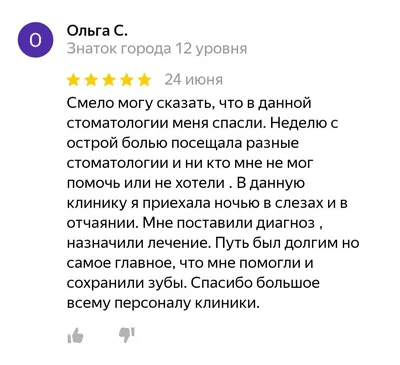 О

Ольга С.
Знаток города 12 уровня

24 июня

Смело могу сказать, что в данной стоматологии меня спасли. Неделю с острой болью посещала разные стоматологии и ни кто мне не мог помочь или не хотели . В данную клинику я приехала ночью в слезах и в отчаянии. Мне поставили диагноз , назначили лечение. Путь был долгим но самое главное, что мне помогли и сохранили зубы. Спасибо большое всему персоналу клиники.